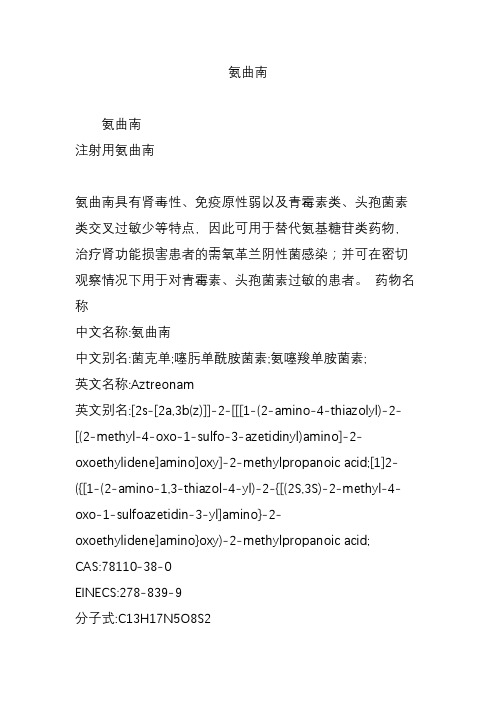 氨曲南

氨曲南
注射用氨曲南

氨曲南具有肾毒性、免疫原性弱以及青霉素类、头孢菌素类交叉过敏少等特点，因此可用于替代氨基糖苷类药物，治疗肾功能损害患者的需氧革兰阴性菌感染；并可在密切观察情况下用于对青霉素、头孢菌素过敏的患者。 药物名称

中文名称:氨曲南

中文别名:菌克单;噻肟单酰胺菌素;氨噻羧单胺菌素;

英文名称:Aztreonam

英文别名:[2s-[2a,3b(z)]]-2-[[[1-(2-amino-4-thiazolyl)-2-[(2-methyl-4-oxo-1-sulfo-3-azetidinyl)amino]-2-oxoethylidene]amino]oxy]-2-methylpropanoic acid;[1]2-({[1-(2-amino-1,3-thiazol-4-yl)-2-{[(2S,3S)-2-methyl-4-oxo-1-sulfoazetidin-3-yl]amino}-2-oxoethylidene]amino}oxy)-2-methylpropanoic acid;

CAS:78110-38-0

EINECS:278-839-9

分子式:C13H17N5O8S2